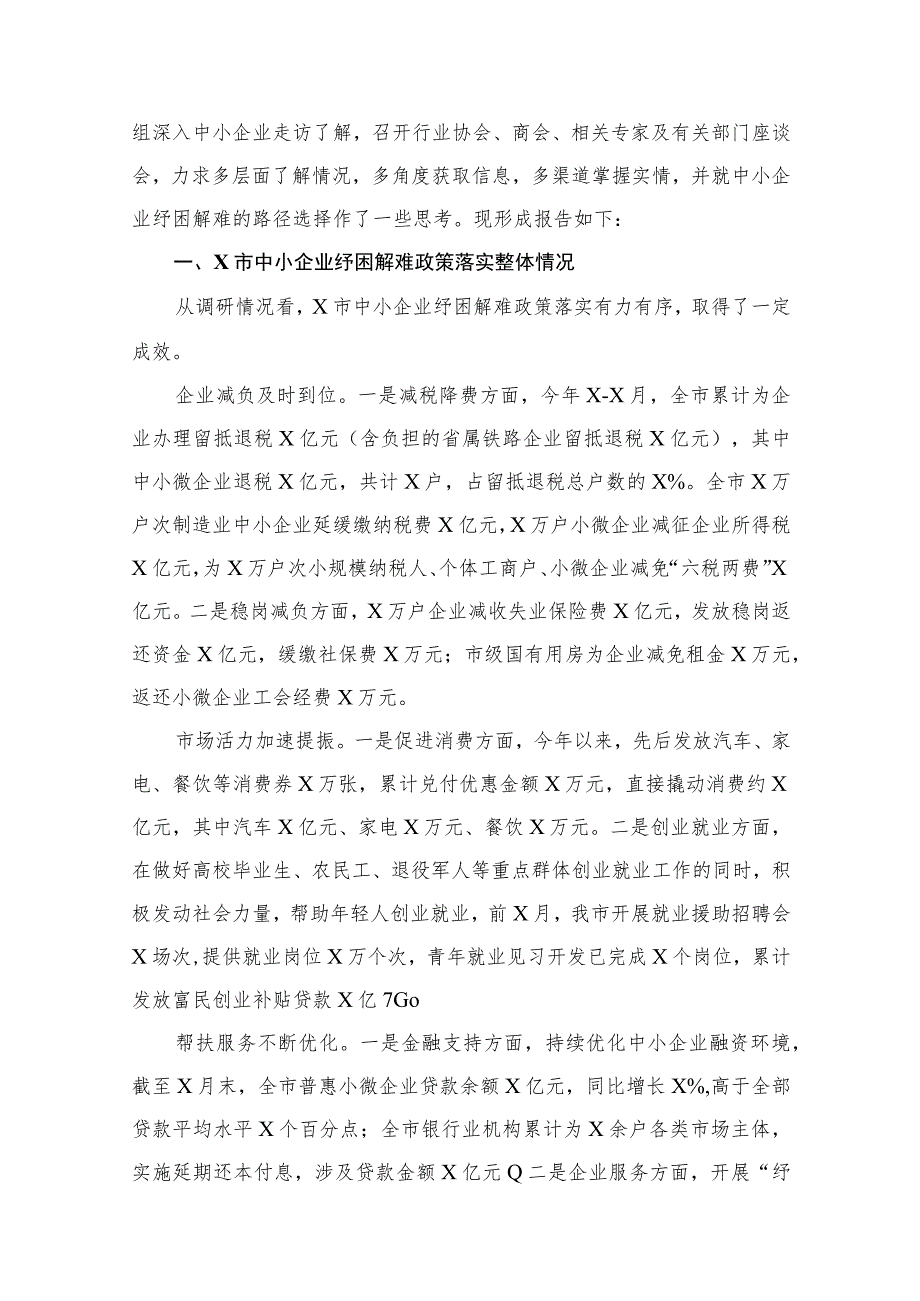 组深入中小企业走访了解，召开行业协会、商会、相关专家及有关部门座谈会，力求多层面了解情况，多角度获取信息，多渠道掌握实情，并就中小企业纾困解难的路径选择作了一些思考。现形成报告如下：

一、X市中小企业纾困解难政策落实整体情况

从调研情况看，X市中小企业纾困解难政策落实有力有序，取得了一定成效。

企业减负及时到位。一是减税降费方面，今年X-X月，全市累计为企业办理留抵退税X亿元（含负担的省属铁路企业留抵退税X亿元），其中中小微企业退税X亿元，共计X户，占留抵退税总户数的X%。全市X万户次制造业中小企业延缓缴纳税费X亿元，X万户小微企业减征企业所得税X亿元，为X万户次小规模纳税人、个体工商户、小微企业减免“六税两费”X亿元。二是稳岗减负方面，X万户企业减收失业保险费X亿元，发放稳岗返还资金X亿元，缓缴社保费X万元；市级国有用房为企业减免租金X万元，返还小微企业工会经费X万元。

市场活力加速提振。一是促进消费方面，今年以来，先后发放汽车、家电、餐饮等消费券X万张，累计兑付优惠金额X万元，直接撬动消费约X亿元，其中汽车X亿元、家电X万元、餐饮X万元。二是创业就业方面，在做好高校毕业生、农民工、退役军人等重点群体创业就业工作的同时，积极发动社会力量，帮助年轻人创业就业，前X月，我市开展就业援助招聘会X场次，提供就业岗位X万个次，青年就业见习开发已完成X个岗位，累计发放富民创业补贴贷款X亿7Go

帮扶服务不断优化。一是金融支持方面，持续优化中小企业融资环境，截至X月末，全市普惠小微企业贷款余额X亿元，同比增长X%,高于全部贷款平均水平X个百分点；全市银行业机构累计为X余户各类市场主体，实施延期还本付息，涉及贷款金额X亿元Q二是企业服务方面，开展“纾